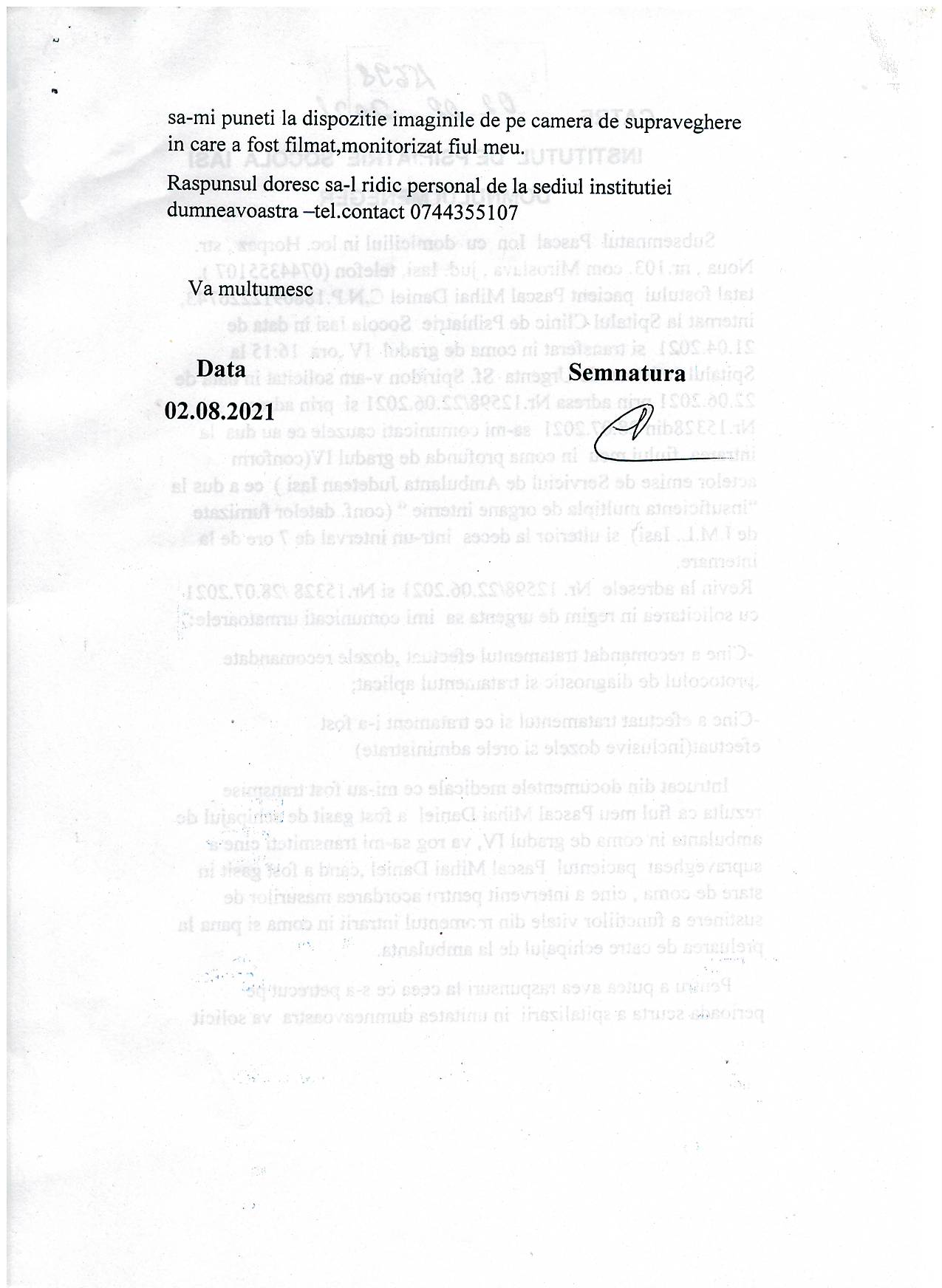 sa-mi puneti la dispozitie imaginile de pe camera de supraveghere in care a fost filmat,monitorizat fiul meu.

Raspunsul doresc sa-l ridic personal de la sediul institutiei dumneavoastra –tel.contact 0744355107

Va multumesc

Data
02.08.2021

Semnatura